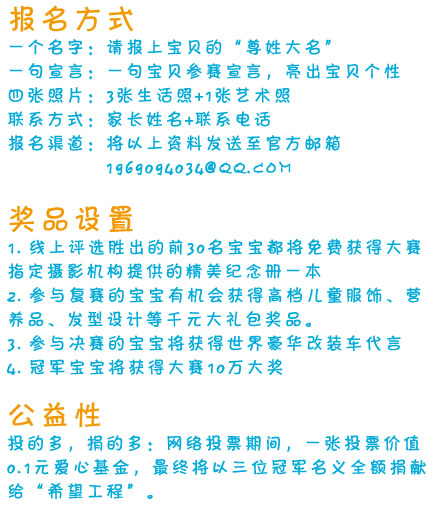 报名方式
一个名字：请报上宝贝的“尊姓大名”
一句宣言：一句宝贝参赛宣言，亮出宝贝个性
四张照片：3张生活照+1张艺术照
联系方式：家长姓名+联系电话
报名渠道：将以上资料发送至官方邮箱
1969094034@QQ.COM

奖品设置
1. 线上评选胜出的前30名宝宝都将免费获得大赛指定摄影机构提供的精美纪念册一本
2. 参与复赛的宝宝有机会获得高档儿童服饰、营养品、发型设计等千元大礼包奖品。
3. 参与决赛的宝宝将获得世界豪华改装车代言
4. 冠军宝宝将获得大赛10万大奖

公益性
投的多，捐的多：网络投票期间，一张投票价值0.1元爱心基金，最终将以三位冠军名义全额捐献给“希望工程”。